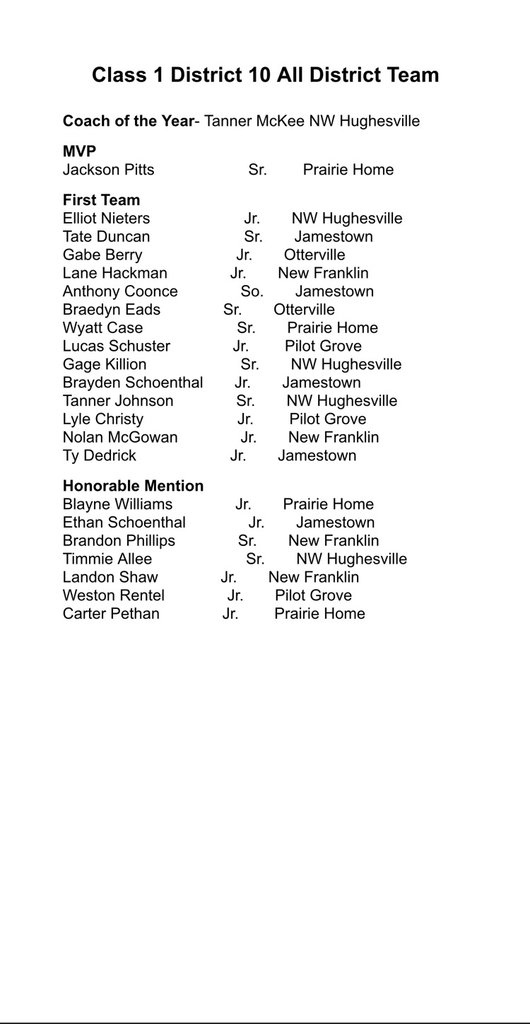 Class 1 District 10 All District Team

Coach of the Year- Tanner McKee NW Hughesville

MVP
Jackson Pitts Sr. Prairie Home

First Team
Elliot Nieters Jr. NW Hughesville
Tate Duncan Sr. Jamestown
Gabe Berry Jr. Otterville
Lane Hackman Jr. New Franklin
Anthony Coonce So. Jamestown
Braedyn Eads Sr. Otterville
Wyatt Case Sr. Prairie Home
Lucas Schuster Jr. Pilot Grove
Gage Killion Sr. NW Hughesville
Brayden Schoenthal Jr. Jamestown
Tanner Johnson Sr. NW Hughesville
Lyle Christy Jr. Pilot Grove
Nolan McGowan Jr. New Franklin
Ty Dedrick Jr. Jamestown

Honorable Mention
Blayne Williams Jr. Prairie Home
Ethan Schoenthal Jr. Jamestown
Brandon Phillips Sr. New Franklin
Timmie Allee Sr. NW Hughesville
Landon Shaw Jr. New Franklin
Weston Rentel Jr. Pilot Grove
Carter Pethan Jr. Prairie Home